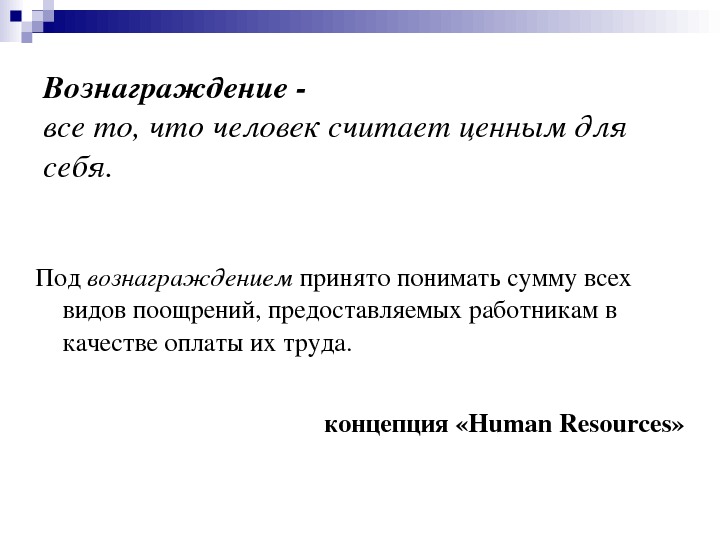 Вознаграждение -
все то, что человек считает ценным для себя.

Под вознаграждением принято понимать сумму всех видов поощрений, предоставляемых работникам в качестве оплаты их труда.

концепция «Human Resources»